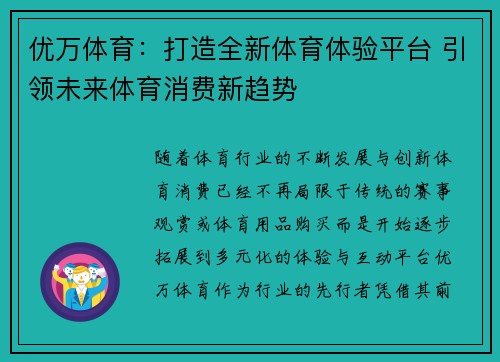 优万体育：打造全新体育体验平台 引领未来体育消费新趋势

随着体育行业的不断发展与创新体育消费已经不再局限于传统的赛事观赏或体育用品购买而是开始逐步拓展到多元化的体验与互动平台优万体育作为行业的先行者凭借其前